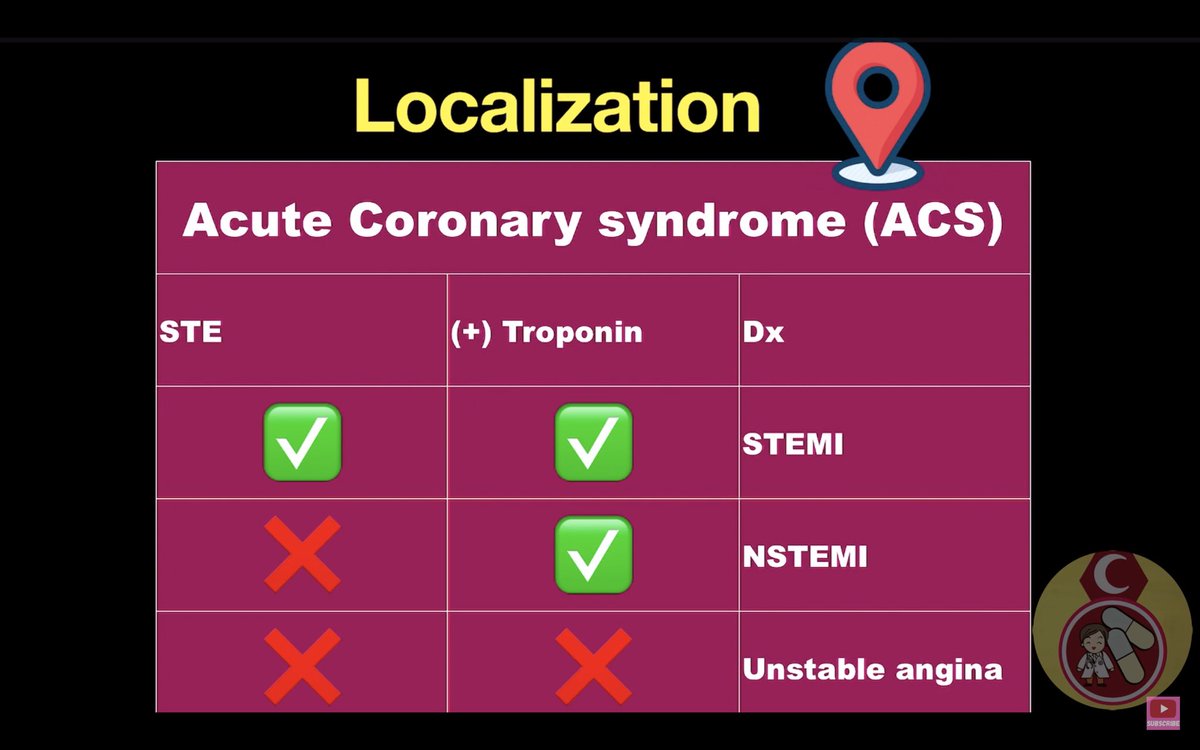 Localization

Acute Coronary syndrome (ACS)

| STE | (+) Troponin | Dx |
|---|---|---|
| ✅ | ✅ | STEMI |
| ❌ | ✅ | NSTEMI |
| ❌ | ❌ | Unstable angina |

SUBSCRIBE